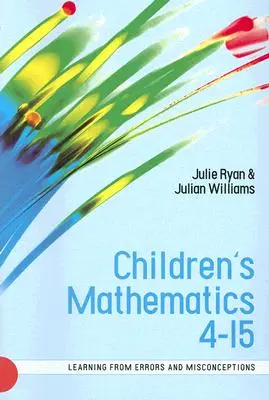 Julie Ryan &
Julian Williams

Children's
Mathematics
4-15

LEARNING FROM ERRORS AND MISCONCEPTIONS